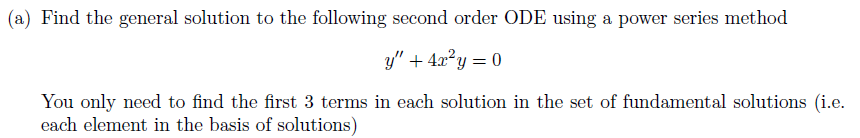 (a) Find the general solution to the following second order ODE using a power series method

$y'' + 4x^2y = 0$

You only need to find the first 3 terms in each solution in the set of fundamental solutions (i.e. each element in the basis of solutions)